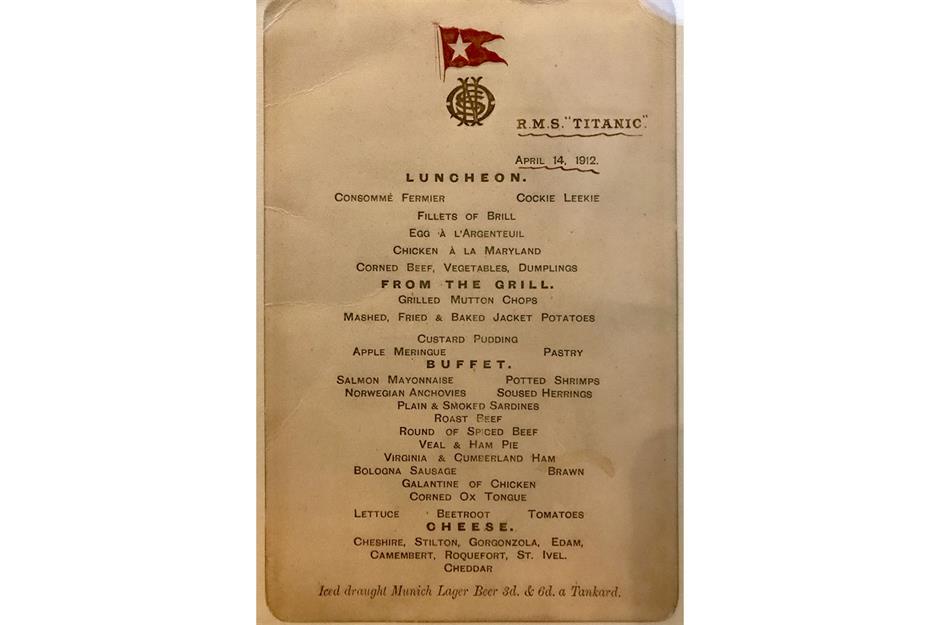 R.M.S. "TITANIC"

APRIL 14, 1912.

LUNCHEON.

CONSOMMÉ FERMIER COCKIE LEEKIE

FILLETS OF BRILL

EGG À L'ARGENTEUIL

CHICKEN À LA MARYLAND

CORNED BEEF, VEGETABLES, DUMPLINGS

FROM THE GRILL.

GRILLED MUTTON CHOPS

MASHED, FRIED & BAKED JACKET POTATOES

CUSTARD PUDDING

APPLE MERINGUE PASTRY

BUFFET.

SALMON MAYONNAISE POTTED SHRIMPS

NORWEGIAN ANCHOVIES SOUSED HERRINGS

PLAIN & SMOKED SARDINES

ROAST BEEF

ROUND OF SPICED BEEF

VEAL & HAM PIE

VIRGINIA & CUMBERLAND HAM

BOLOGNA SAUSAGE BRAWN

GALANTINE OF CHICKEN

CORNED OX TONGUE

LETTUCE BEETROOT TOMATOES

CHEESE.

CHESHIRE, STILTON, GORGONZOLA, EDAM, CAMEMBERT, ROQUEFORT, ST. IVEL. CHEDDAR

Iced draught Munich Lager Beer 3d. & 6d. a Tankard.